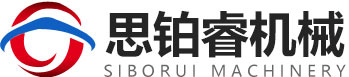 思铂睿机械
SIBORUI MACHINERY